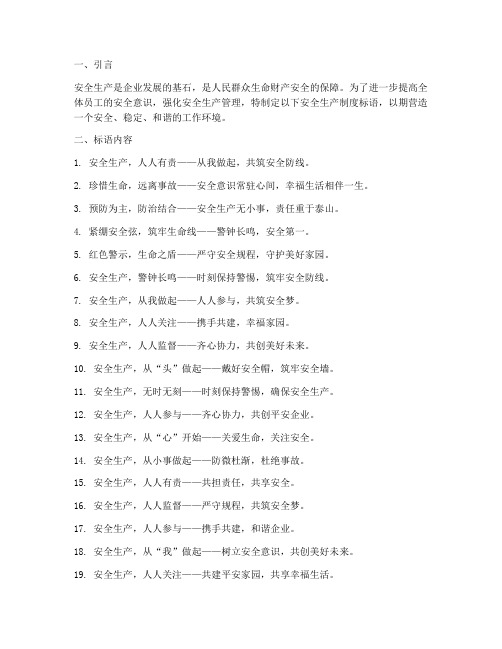 一、引言

安全生产是企业发展的基石，是人民群众生命财产安全的保障。为了进一步提高全体员工的安全意识，强化安全生产管理，特制定以下安全生产制度标语，以期营造一个安全、稳定、和谐的工作环境。

二、标语内容

1. 安全生产，人人有责——从我做起，共筑安全防线。

2. 珍惜生命，远离事故——安全意识常驻心间，幸福生活相伴一生。

3. 预防为主，防治结合——安全生产无小事，责任重于泰山。

4. 紧绷安全弦，筑牢生命线——警钟长鸣，安全第一。

5. 红色警示，生命之盾——严守安全规程，守护美好家园。

6. 安全生产，警钟长鸣——时刻保持警惕，筑牢安全防线。

7. 安全生产，从我做起——人人参与，共筑安全梦。

8. 安全生产，人人关注——携手共建，幸福家园。

9. 安全生产，人人监督——齐心协力，共创美好未来。

10. 安全生产，从“头”做起——戴好安全帽，筑牢安全墙。

11. 安全生产，无时无刻——时刻保持警惕，确保安全生产。

12. 安全生产，人人参与——齐心协力，共创平安企业。

13. 安全生产，从“心”开始——关爱生命，关注安全。

14. 安全生产，从小事做起——防微杜渐，杜绝事故。

15. 安全生产，人人有责——共担责任，共享安全。

16. 安全生产，人人监督——严守规程，共筑安全梦。

17. 安全生产，人人参与——携手共建，和谐企业。

18. 安全生产，从“我”做起——树立安全意识，共创美好未来。

19. 安全生产，人人关注——共建平安家园，共享幸福生活。